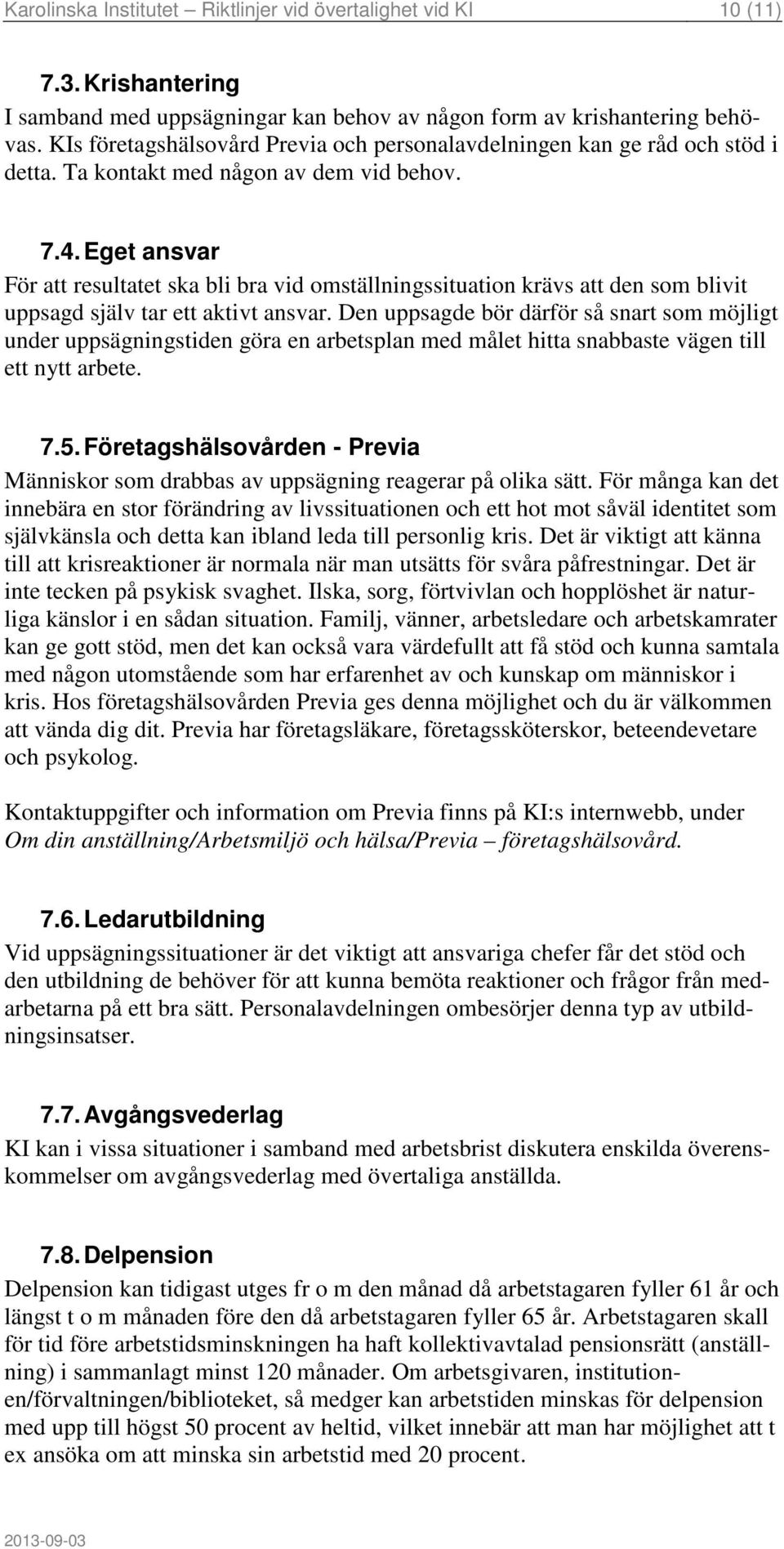 Karolinska Institutet – Riktlinjer vid övertalighet vid KI 10 (11)

7.3. Krishantering

I samband med uppsägningar kan behov av någon form av krishantering behövas. KIs företagshälsovård Previa och personalavdelningen kan ge råd och stöd i detta. Ta kontakt med någon av dem vid behov.

7.4. Eget ansvar

För att resultatet ska bli bra vid omställningssituation krävs att den som blivit uppsagd själv tar ett aktivt ansvar. Den uppsagde bör därför så snart som möjligt under uppsägningstiden göra en arbetsplan med målet hitta snabbaste vägen till ett nytt arbete.

7.5. Företagshälsovården - Previa

Människor som drabbas av uppsägning reagerar på olika sätt. För många kan det innebära en stor förändring av livssituationen och ett hot mot såväl identitet som självkänsla och detta kan ibland leda till personlig kris. Det är viktigt att känna till att krisreaktioner är normala när man utsätts för svåra påfrestningar. Det är inte tecken på psykisk svaghet. Ilska, sorg, förtvivlan och hopplöshet är naturliga känslor i en sådan situation. Familj, vänner, arbetsledare och arbetskamrater kan ge gott stöd, men det kan också vara värdefullt att få stöd och kunna samtala med någon utomstående som har erfarenhet av och kunskap om människor i kris. Hos företagshälsovården Previa ges denna möjlighet och du är välkommen att vända dig dit. Previa har företagsläkare, företagssköterskor, beteendevetare och psykolog.

Kontaktuppgifter och information om Previa finns på KI:s internwebb, under Om din anställning/Arbetsmiljö och hälsa/Previa – företagshälsovård.

7.6. Ledarutbildning

Vid uppsägningssituationer är det viktigt att ansvariga chefer får det stöd och den utbildning de behöver för att kunna bemöta reaktioner och frågor från medarbetarna på ett bra sätt. Personalavdelningen ombesörjer denna typ av utbildningsinsatser.

7.7. Avgångsvederlag

KI kan i vissa situationer i samband med arbetsbrist diskutera enskilda överenskommelser om avgångsvederlag med övertaliga anställda.

7.8. Delpension

Delpension kan tidigast utges fr o m den månad då arbetstagaren fyller 61 år och längst t o m månaden före den då arbetstagaren fyller 65 år. Arbetstagaren skall för tid före arbetstidsminskningen ha haft kollektivavtalad pensionsrätt (anställning) i sammanlagt minst 120 månader. Om arbetsgivaren, institutionen/förvaltningen/biblioteket, så medger kan arbetstiden minskas för delpension med upp till högst 50 procent av heltid, vilket innebär att man har möjlighet att t ex ansöka om att minska sin arbetstid med 20 procent.

2013-09-03